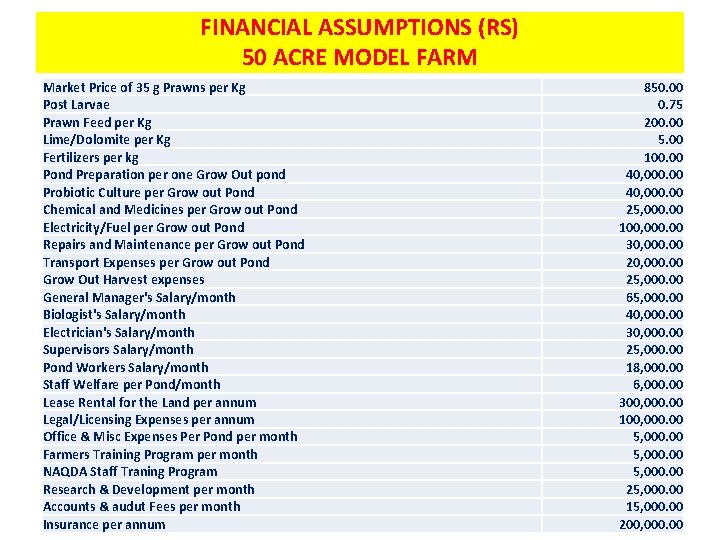 FINANCIAL ASSUMPTIONS (RS)
50 ACRE MODEL FARM

| | |
|---|---|
| Market Price of 35 g Prawns per Kg | 850.00 |
| Post Larvae | 0.75 |
| Prawn Feed per Kg | 200.00 |
| Lime/Dolomite per Kg | 5.00 |
| Fertilizers per kg | 100.00 |
| Pond Preparation per one Grow Out pond | 40,000.00 |
| Probiotic Culture per Grow out Pond | 40,000.00 |
| Chemical and Medicines per Grow out Pond | 25,000.00 |
| Electricity/Fuel per Grow out Pond | 100,000.00 |
| Repairs and Maintenance per Grow out Pond | 30,000.00 |
| Transport Expenses per Grow out Pond | 20,000.00 |
| Grow Out Harvest expenses | 25,000.00 |
| General Manager's Salary/month | 65,000.00 |
| Biologist's Salary/month | 40,000.00 |
| Electrician's Salary/month | 30,000.00 |
| Supervisors Salary/month | 25,000.00 |
| Pond Workers Salary/month | 18,000.00 |
| Staff Welfare per Pond/month | 6,000.00 |
| Lease Rental for the Land per annum | 300,000.00 |
| Legal/Licensing Expenses per annum | 100,000.00 |
| Office & Misc Expenses Per Pond per month | 5,000.00 |
| Farmers Training Program per month | 5,000.00 |
| NAQDA Staff Traning Program | 5,000.00 |
| Research & Development per month | 25,000.00 |
| Accounts & audut Fees per month | 15,000.00 |
| Insurance per annum | 200,000.00 |